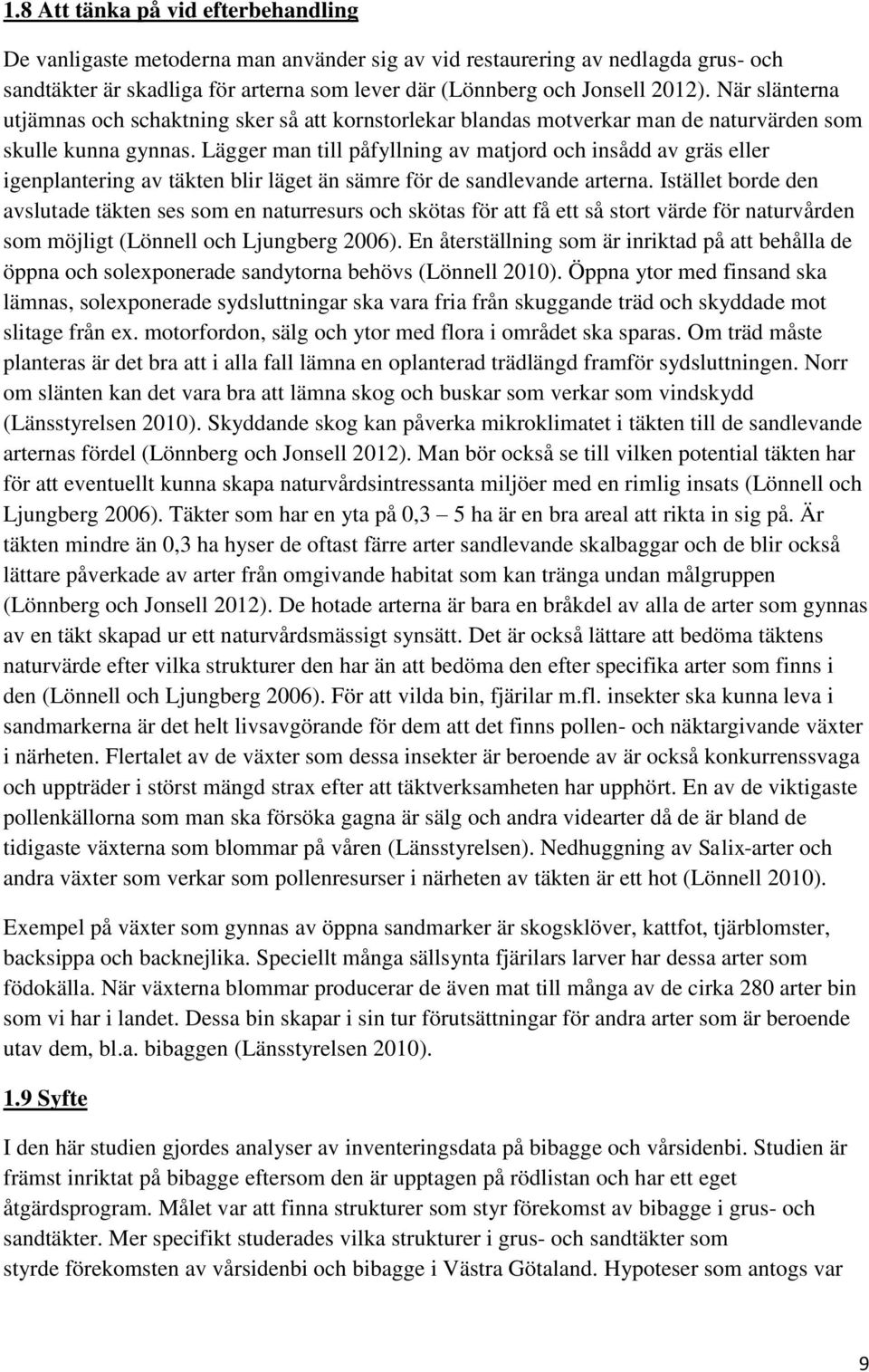 1.8 Att tänka på vid efterbehandling

De vanligaste metoderna man använder sig av vid restaurering av nedlagda grus- och sandtäkter är skadliga för arterna som lever där (Lönnberg och Jonsell 2012). När slänterna utjämnas och schaktning sker så att kornstorlekar blandas motverkar man de naturvärden som skulle kunna gynnas. Lägger man till påfyllning av matjord och insådd av gräs eller igenplantering av täkten blir läget än sämre för de sandlevande arterna. Istället borde den avslutade täkten ses som en naturresurs och skötas för att få ett så stort värde för naturvården som möjligt (Lönnell och Ljungberg 2006). En återställning som är inriktad på att behålla de öppna och solexponerade sandytorna behövs (Lönnell 2010). Öppna ytor med finsand ska lämnas, solexponerade sydsluttningar ska vara fria från skuggande träd och skyddade mot slitage från ex. motorfordon, sälg och ytor med flora i området ska sparas. Om träd måste planteras är det bra att i alla fall lämna en oplanterad trädlängd framför sydsluttningen. Norr om slänten kan det vara bra att lämna skog och buskar som verkar som vindskydd (Länsstyrelsen 2010). Skyddande skog kan påverka mikroklimatet i täkten till de sandlevande arternas fördel (Lönnberg och Jonsell 2012). Man bör också se till vilken potential täkten har för att eventuellt kunna skapa naturvårdsintressanta miljöer med en rimlig insats (Lönnell och Ljungberg 2006). Täkter som har en yta på 0,3 – 5 ha är en bra areal att rikta in sig på. Är täkten mindre än 0,3 ha hyser de oftast färre arter sandlevande skalbaggar och de blir också lättare påverkade av arter från omgivande habitat som kan tränga undan målgruppen (Lönnberg och Jonsell 2012). De hotade arterna är bara en bråkdel av alla de arter som gynnas av en täkt skapad ur ett naturvårdsmässigt synsätt. Det är också lättare att bedöma täktens naturvärde efter vilka strukturer den har än att bedöma den efter specifika arter som finns i den (Lönnell och Ljungberg 2006). För att vilda bin, fjärilar m.fl. insekter ska kunna leva i sandmarkerna är det helt livsavgörande för dem att det finns pollen- och näktargivande växter i närheten. Flertalet av de växter som dessa insekter är beroende av är också konkurrenssvaga och uppträder i störst mängd strax efter att täktverksamheten har upphört. En av de viktigaste pollenkällorna som man ska försöka gagna är sälg och andra videarter då de är bland de tidigaste växterna som blommar på våren (Länsstyrelsen). Nedhuggning av Salix-arter och andra växter som verkar som pollenresurser i närheten av täkten är ett hot (Lönnell 2010).

Exempel på växter som gynnas av öppna sandmarker är skogsklöver, kattfot, tjärblomster, backsippa och backnejlika. Speciellt många sällsynta fjärilars larver har dessa arter som födokälla. När växterna blommar producerar de även mat till många av de cirka 280 arter bin som vi har i landet. Dessa bin skapar i sin tur förutsättningar för andra arter som är beroende utav dem, bl.a. bibaggen (Länsstyrelsen 2010).

1.9 Syfte

I den här studien gjordes analyser av inventeringsdata på bibagge och vårsidenbi. Studien är främst inriktat på bibagge eftersom den är upptagen på rödlistan och har ett eget åtgärdsprogram. Målet var att finna strukturer som styr förekomst av bibagge i grus- och sandtäkter. Mer specifikt studerades vilka strukturer i grus- och sandtäkter som styrde förekomsten av vårsidenbi och bibagge i Västra Götaland. Hypoteser som antogs var

9